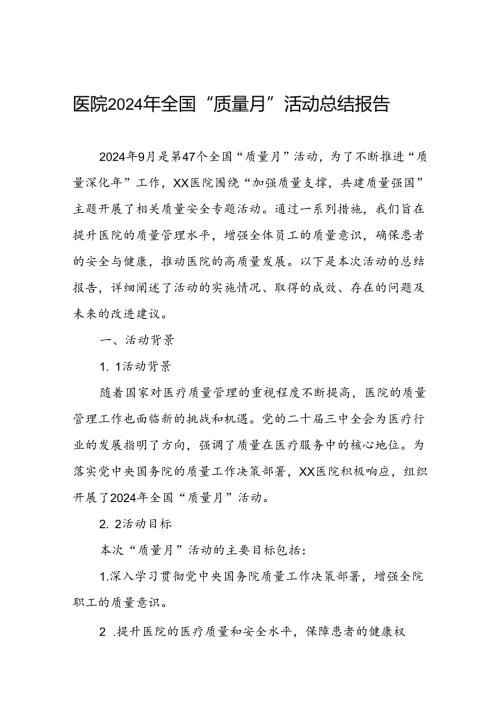 医院2024年全国“质量月”活动总结报告

2024年9月是第47个全国“质量月”活动，为了不断推进“质量深化年”工作，XX医院围绕“加强质量支撑，共建质量强国”主题开展了相关质量安全专题活动。通过一系列措施，我们旨在提升医院的质量管理水平，增强全体员工的质量意识，确保患者的安全与健康，推动医院的高质量发展。以下是本次活动的总结报告，详细阐述了活动的实施情况、取得的成效、存在的问题及未来的改进建议。

一、活动背景

1. 1活动背景

随着国家对医疗质量管理的重视程度不断提高，医院的质量管理工作也面临新的挑战和机遇。党的二十届三中全会为医疗行业的发展指明了方向，强调了质量在医疗服务中的核心地位。为落实党中央国务院的质量工作决策部署，XX医院积极响应，组织开展了2024年全国“质量月”活动。

2. 2活动目标

本次“质量月”活动的主要目标包括：

1.深入学习贯彻党中央国务院质量工作决策部署，增强全院职工的质量意识。

2 .提升医院的医疗质量和安全水平，保障患者的健康权